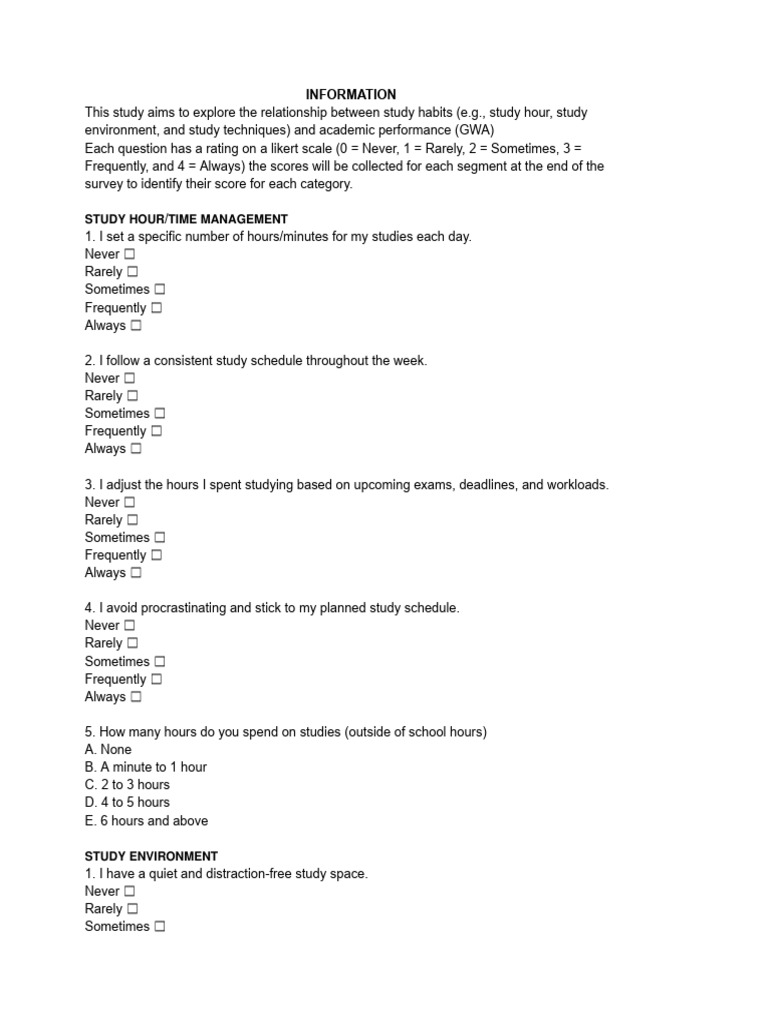 INFORMATION
This study aims to explore the relationship between study habits (e.g., study hour, study environment, and study techniques) and academic performance (GWA)
Each question has a rating on a likert scale (0 = Never, 1 = Rarely, 2 = Sometimes, 3 = Frequently, and 4 = Always) the scores will be collected for each segment at the end of the survey to identify their score for each category.

STUDY HOUR/TIME MANAGEMENT
1. I set a specific number of hours/minutes for my studies each day.
Never ☐
Rarely ☐
Sometimes ☐
Frequently ☐
Always ☐

2. I follow a consistent study schedule throughout the week.
Never ☐
Rarely ☐
Sometimes ☐
Frequently ☐
Always ☐

3. I adjust the hours I spent studying based on upcoming exams, deadlines, and workloads.
Never ☐
Rarely ☐
Sometimes ☐
Frequently ☐
Always ☐

4. I avoid procrastinating and stick to my planned study schedule.
Never ☐
Rarely ☐
Sometimes ☐
Frequently ☐
Always ☐

5. How many hours do you spend on studies (outside of school hours)
A. None
B. A minute to 1 hour
C. 2 to 3 hours
D. 4 to 5 hours
E. 6 hours and above

STUDY ENVIRONMENT
1. I have a quiet and distraction-free study space.
Never ☐
Rarely ☐
Sometimes ☐